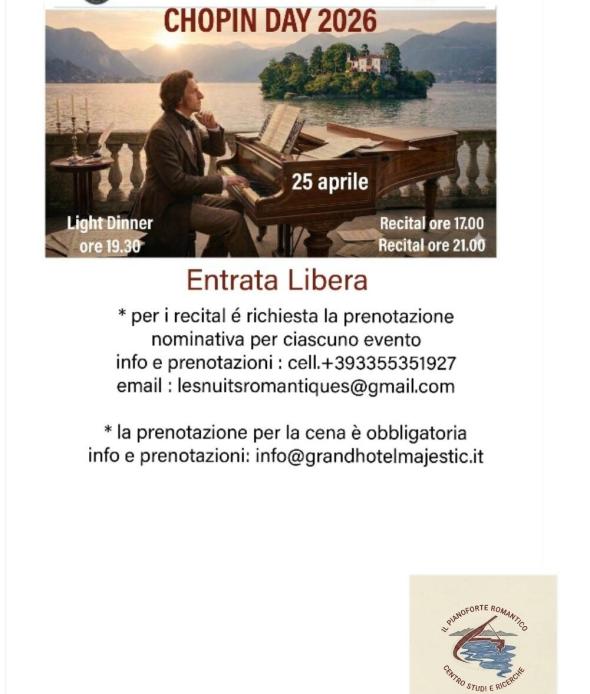 CHOPIN DAY 2026

25 aprile

Light Dinner
ore 19.30

Recital ore 17.00
Recital ore 21.00

Entrata Libera

* per i recital é richiesta la prenotazione nominativa per ciascuno evento
info e prenotazioni : cell.+393355351927
email : lesnuitsromantiques@gmail.com

* la prenotazione per la cena è obbligatoria
info e prenotazioni: info@grandhotelmajestic.it

IL PIANOFORTE ROMANTICO
CENTRO STUDI E RICERCHE